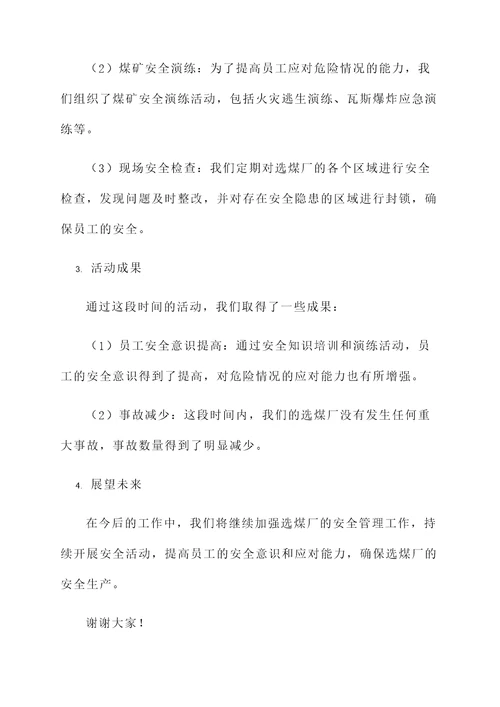 （2）煤矿安全演练：为了提高员工应对危险情况的能力，我们组织了煤矿安全演练活动，包括火灾逃生演练、瓦斯爆炸应急演练等。

（3）现场安全检查：我们定期对选煤厂的各个区域进行安全检查，发现问题及时整改，并对存在安全隐患的区域进行封锁，确保员工的安全。

3. 活动成果

通过这段时间的活动，我们取得了一些成果：

（1）员工安全意识提高：通过安全知识培训和演练活动，员工的安全意识得到了提高，对危险情况的应对能力也有所增强。

（2）事故减少：这段时间内，我们的选煤厂没有发生任何重大事故，事故数量得到了明显减少。

4. 展望未来

在今后的工作中，我们将继续加强选煤厂的安全管理工作，持续开展安全活动，提高员工的安全意识和应对能力，确保选煤厂的安全生产。

谢谢大家！